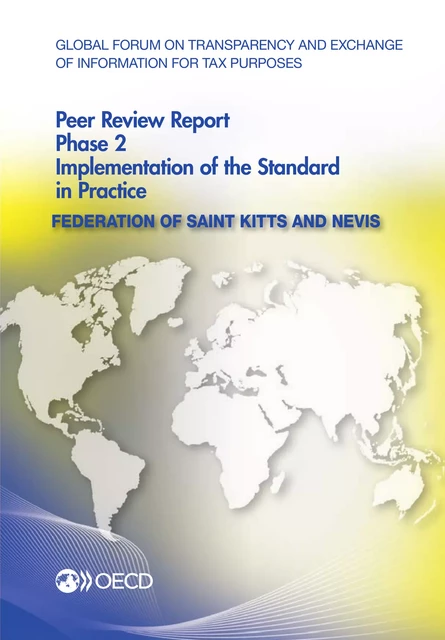 GLOBAL FORUM ON TRANSPARENCY AND EXCHANGE OF INFORMATION FOR TAX PURPOSES

Peer Review Report
Phase 2
Implementation of the Standard in Practice

FEDERATION OF SAINT KITTS AND NEVIS

OECD